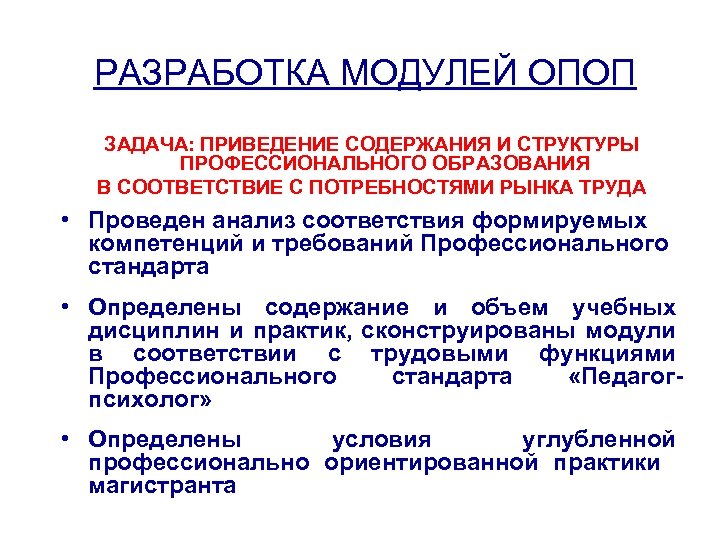 РАЗРАБОТКА МОДУЛЕЙ ОПОП

ЗАДАЧА: ПРИВЕДЕНИЕ СОДЕРЖАНИЯ И СТРУКТУРЫ ПРОФЕССИОНАЛЬНОГО ОБРАЗОВАНИЯ
В СООТВЕТСТВИЕ С ПОТРЕБНОСТЯМИ РЫНКА ТРУДА

• Проведен анализ соответствия формируемых компетенций и требований Профессионального стандарта

• Определены содержание и объем учебных дисциплин и практик, сконструированы модули в соответствии с трудовыми функциями Профессионального стандарта «Педагог-психолог»

• Определены условия углубленной профессионально ориентированной практики магистранта